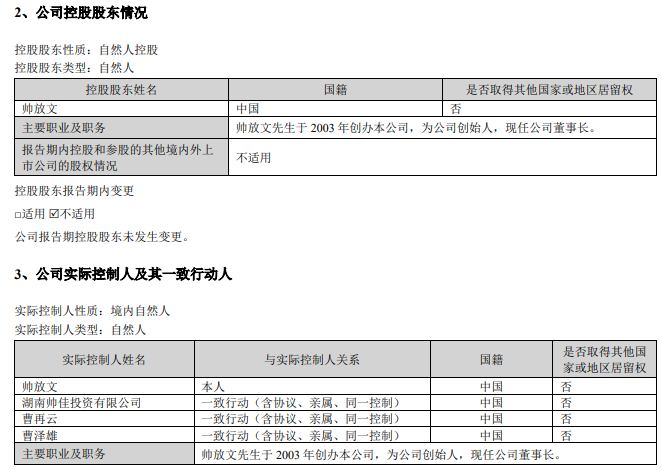 2、公司控股股东情况

控股股东性质：自然人控股
控股股东类型：自然人

| 控股股东姓名 | 国籍 | 是否取得其他国家或地区居留权 |
|---|---|---|
| 帅放文 | 中国 | 否 |
| 主要职业及职务 | 帅放文先生于2003年创办本公司，为公司创始人，现任公司董事长。 | |
| 报告期内控股和参股的其他境内外上市公司的股权情况 | 不适用 | |

控股股东报告期内变更

☐适用 ☑不适用

公司报告期控股股东未发生变更。

3、公司实际控制人及其一致行动人

实际控制人性质：境内自然人
实际控制人类型：自然人

| 实际控制人姓名 | 与实际控制人关系 | 国籍 | 是否取得其他国家或地区居留权 |
|---|---|---|---|
| 帅放文 | 本人 | 中国 | 否 |
| 湖南帅佳投资有限公司 | 一致行动（含协议、亲属、同一控制） | 中国 | 否 |
| 曹再云 | 一致行动（含协议、亲属、同一控制） | 中国 | 否 |
| 曹泽雄 | 一致行动（含协议、亲属、同一控制） | 中国 | 否 |
| 主要职业及职务 | 帅放文先生于2003年创办本公司，为公司创始人，现任公司董事长。 | | |